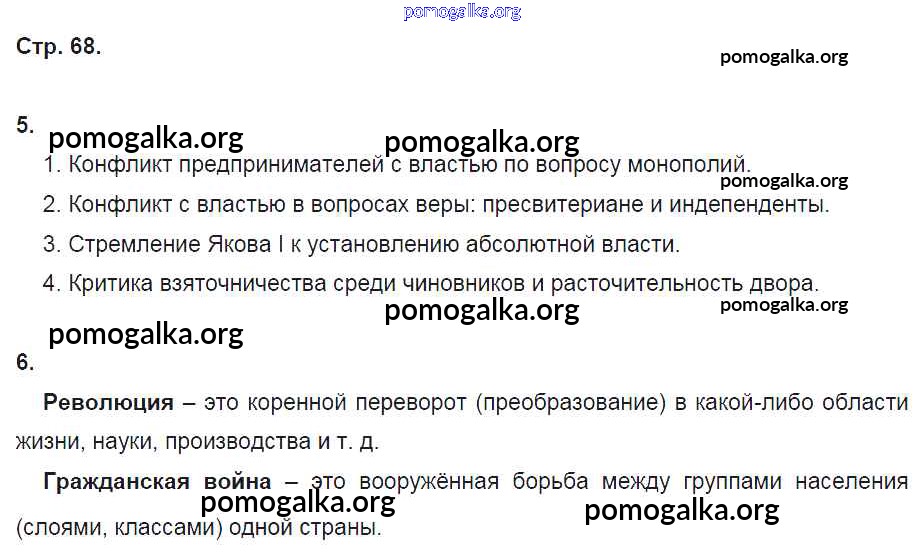 Стр. 68.

5.

1. Конфликт предпринимателей с властью по вопросу монополий.

2. Конфликт с властью в вопросах веры: пресвитериане и индепенденты.

3. Стремление Якова I к установлению абсолютной власти.

4. Критика взяточничества среди чиновников и расточительность двора.

6.

Революция – это коренной переворот (преобразование) в какой-либо области жизни, науки, производства и т. д.

Гражданская война – это вооружённая борьба между группами населения (слоями, классами) одной страны.

pomogalka.org